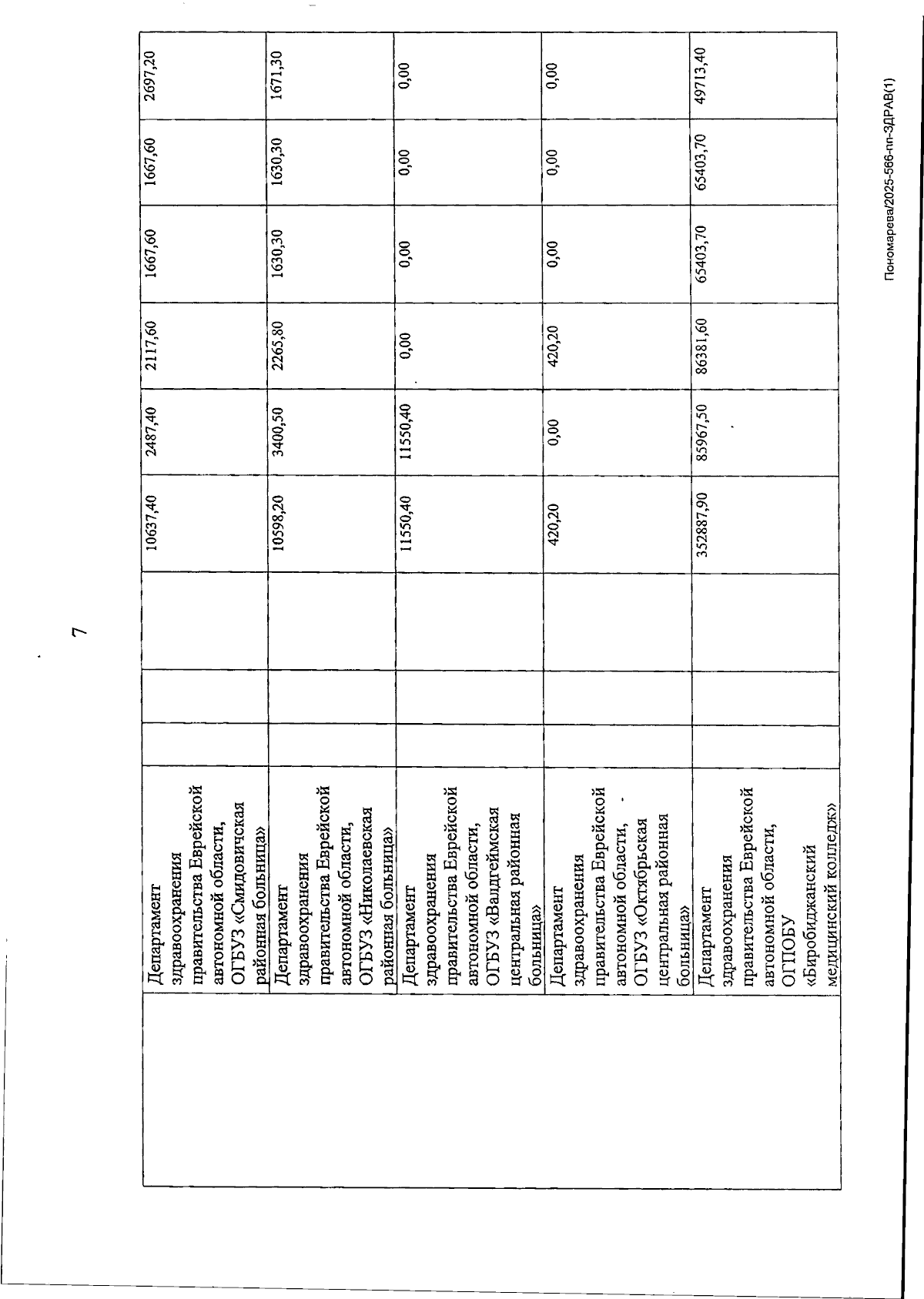 7

| | | | | | | | | | | |
|---|---|---|---|---|---|---|---|---|---|---|
| | Департамент здравоохранения правительства Еврейской автономной области, ОГБУЗ «Смидовичская районная больница» | | | | 10637,40 | 2487,40 | 2117,60 | 1667,60 | 1667,60 | 2697,20 |
| | Департамент здравоохранения правительства Еврейской автономной области, ОГБУЗ «Николаевская районная больница» | | | | 10598,20 | 3400,50 | 2265,80 | 1630,30 | 1630,30 | 1671,30 |
| | Департамент здравоохранения правительства Еврейской автономной области, ОГБУЗ «Валдгеймская центральная районная больница» | | | | 11550,40 | 11550,40 | 0,00 | 0,00 | 0,00 | 0,00 |
| | Департамент здравоохранения правительства Еврейской автономной области, ОГБУЗ «Октябрьская центральная районная больница» | | | | 420,20 | 0,00 | 420,20 | 0,00 | 0,00 | 0,00 |
| | Департамент здравоохранения правительства Еврейской автономной области, ОГПОБУ «Биробиджанский медицинский колледж» | | | | 352887,90 | 85967,50 | 86381,60 | 65403,70 | 65403,70 | 49713,40 |

Пономарева/2025-566-пп-ЗДРАВ(1)